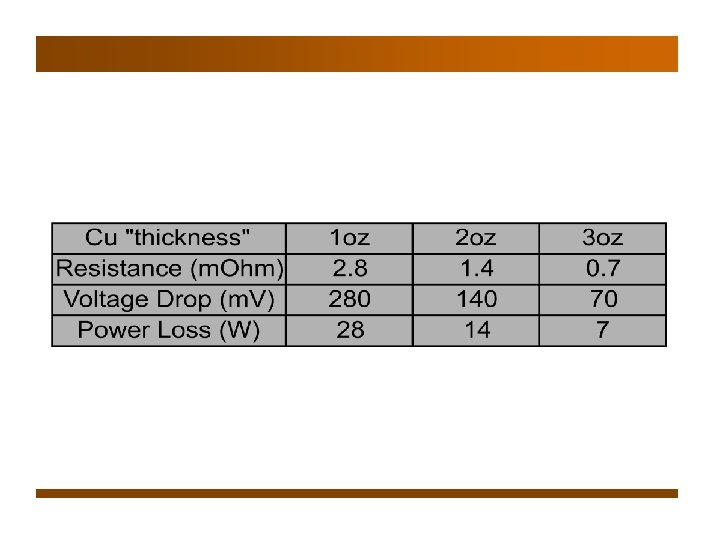 | Cu "thickness" | 1oz | 2oz | 3oz |
|---|---|---|---|
| Resistance (mOhm) | 2.8 | 1.4 | 0.7 |
| Voltage Drop (mV) | 280 | 140 | 70 |
| Power Loss (W) | 28 | 14 | 7 |